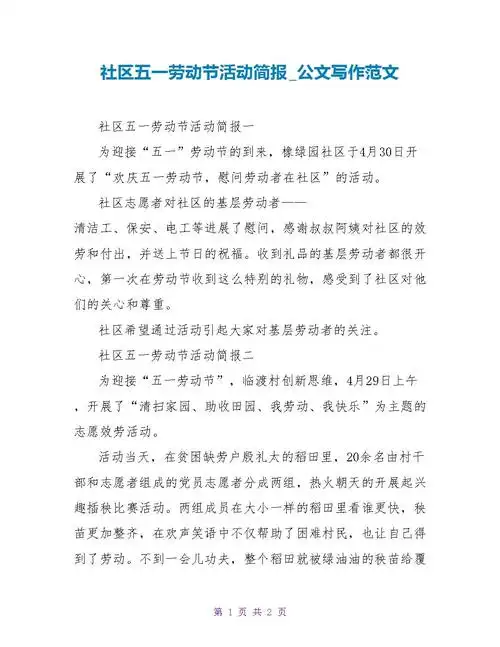 社区五一劳动节活动简报_公文写作范文

社区五一劳动节活动简报一

为迎接“五一”劳动节的到来，橡绿园社区于4月30日开展了“欢庆五一劳动节，慰问劳动者在社区”的活动。

社区志愿者对社区的基层劳动者——清洁工、保安、电工等进展了慰问，感谢叔叔阿姨对社区的效劳和付出，并送上节日的祝福。收到礼品的基层劳动者都很开心，第一次在劳动节收到这么特别的礼物，感受到了社区对他们的关心和尊重。

社区希望通过活动引起大家对基层劳动者的关注。

社区五一劳动节活动简报二

为迎接“五一劳动节”，临渡村创新思维，4月29日上午，开展了“清扫家园、助收田园、我劳动、我快乐”为主题的志愿效劳活动。

活动当天，在贫困缺劳户殷礼太的稻田里，20余名由村干部和志愿者组成的党员志愿者分成两组，热火朝天的开展起兴趣插秧比赛活动。两组成员在大小一样的稻田里看谁更快，秧苗更加整齐，在欢声笑语中不仅帮助了困难村民，也让自己得到了劳动。不到一会儿功夫，整个稻田就被绿油油的秧苗给覆

第 1 页 共 2 页